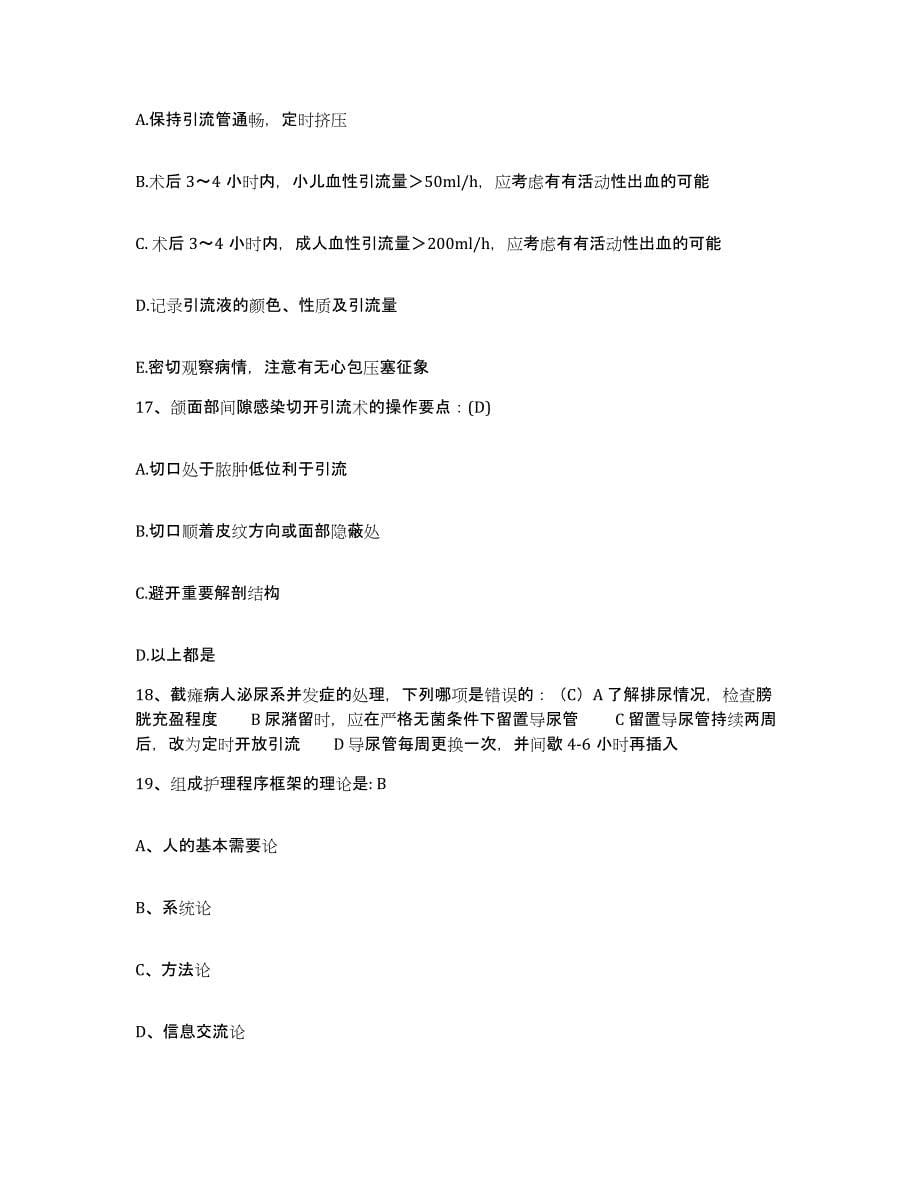 A.保持引流管通畅，定时挤压

B.术后 3～4 小时内，小儿血性引流量＞50ml/h，应考虑有有活动性出血的可能

C. 术后 3～4 小时内，成人血性引流量＞200ml/h，应考虑有有活动性出血的可能

D.记录引流液的颜色、性质及引流量

E.密切观察病情，注意有无心包压塞征象

17、颌面部间隙感染切开引流术的操作要点：(D)

A.切口处于脓肿低位利于引流

B.切口顺着皮纹方向或面部隐蔽处

C.避开重要解剖结构

D.以上都是

18、截瘫病人泌尿系并发症的处理，下列哪项是错误的：（C）A 了解排尿情况，检查膀胱充盈程度　　B 尿潴留时，应在严格无菌条件下留置导尿管　　C 留置导尿管持续两周后，改为定时开放引流　　D 导尿管每周更换一次，并间歇 4-6 小时再插入

19、组成护理程序框架的理论是: B

A、人的基本需要论

B、系统论

C、方法论

D、信息交流论